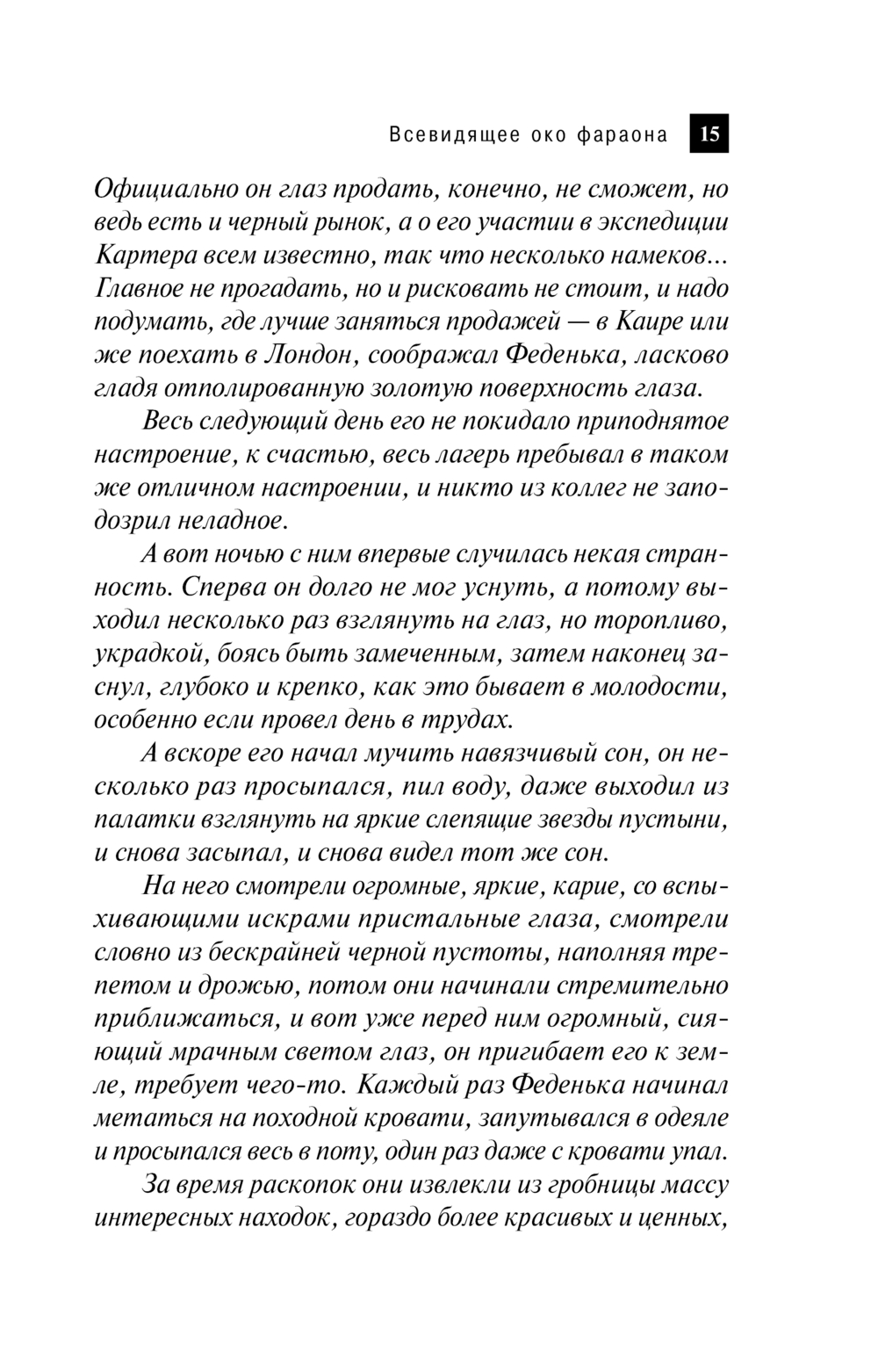 Всевидящее око фараона 15

Официально он глаз продать, конечно, не сможет, но ведь есть и черный рынок, а о его участии в экспедиции Картера всем известно, так что несколько намеков... Главное не прогадать, но и рисковать не стоит, и надо подумать, где лучше заняться продажей — в Каире или же поехать в Лондон, соображал Феденька, ласково гладя отполированную золотую поверхность глаза.

Весь следующий день его не покидало приподнятое настроение, к счастью, весь лагерь пребывал в таком же отличном настроении, и никто из коллег не заподозрил неладное.

А вот ночью с ним впервые случилась некая странность. Сперва он долго не мог уснуть, а потому выходил несколько раз взглянуть на глаз, но торопливо, украдкой, боясь быть замеченным, затем наконец заснул, глубоко и крепко, как это бывает в молодости, особенно если провел день в трудах.

А вскоре его начал мучить навязчивый сон, он несколько раз просыпался, пил воду, даже выходил из палатки взглянуть на яркие слепящие звезды пустыни, и снова засыпал, и снова видел тот же сон.

На него смотрели огромные, яркие, карие, со вспыхивающими искрами пристальные глаза, смотрели словно из бескрайней черной пустоты, наполняя трепетом и дрожью, потом они начинали стремительно приближаться, и вот уже перед ним огромный, сияющий мрачным светом глаз, он пригибает его к земле, требует чего-то. Каждый раз Феденька начинал метаться на походной кровати, запутывался в одеяле и просыпался весь в поту, один раз даже с кровати упал.

За время раскопок они извлекли из гробницы массу интересных находок, гораздо более красивых и ценных,